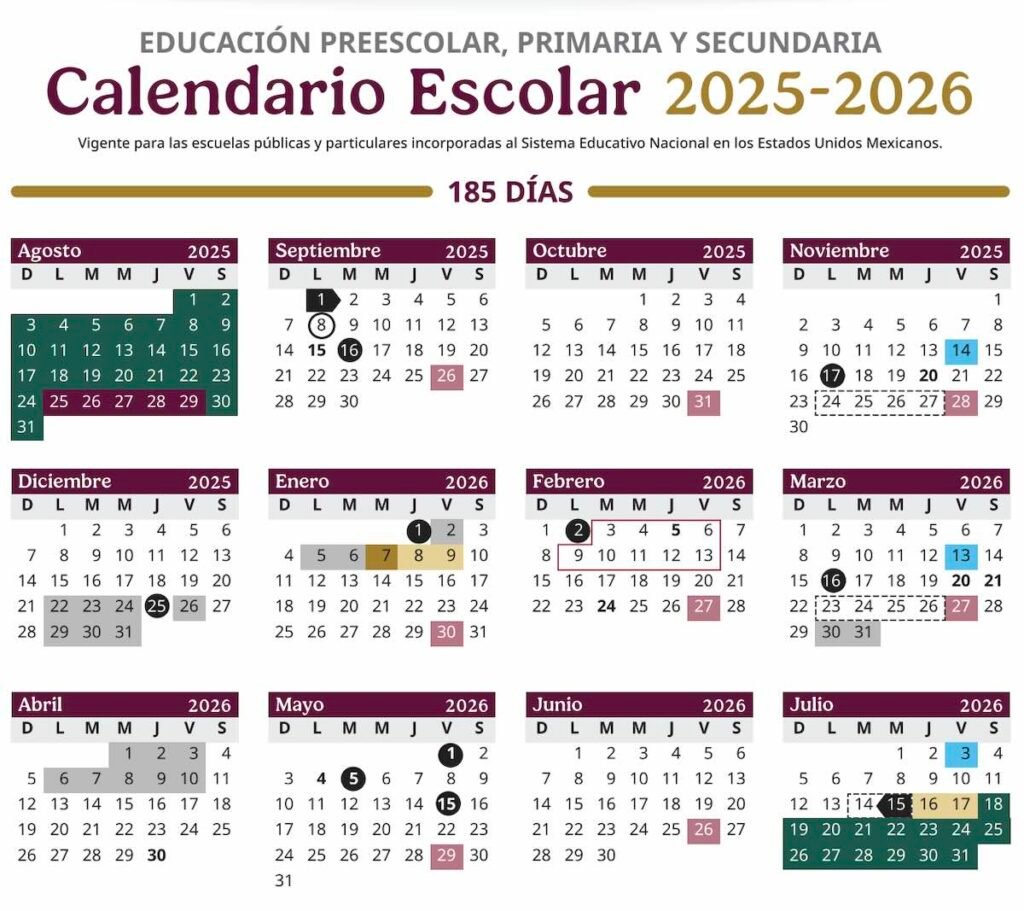 EDUCACIÓN PREESCOLAR, PRIMARIA Y SECUNDARIA
Calendario Escolar 2025-2026
Vigente para las escuelas públicas y particulares incorporadas al Sistema Educativo Nacional en los Estados Unidos Mexicanos.

185 DÍAS

Agosto 2025

| D | L | M | M | J | V | S |
|---|---|---|---|---|---|---|
| | | | | | 1 | 2 |
| 3 | 4 | 5 | 6 | 7 | 8 | 9 |
| 10 | 11 | 12 | 13 | 14 | 15 | 16 |
| 17 | 18 | 19 | 20 | 21 | 22 | 23 |
| 24 | 25 | 26 | 27 | 28 | 29 | 30 |
| 31 | | | | | | |

Septiembre 2025

| D | L | M | M | J | V | S |
|---|---|---|---|---|---|---|
| | 1 | 2 | 3 | 4 | 5 | 6 |
| 7 | 8 | 9 | 10 | 11 | 12 | 13 |
| 14 | 15 | 16 | 17 | 18 | 19 | 20 |
| 21 | 22 | 23 | 24 | 25 | 26 | 27 |
| 28 | 29 | 30 | | | | |

Octubre 2025

| D | L | M | M | J | V | S |
|---|---|---|---|---|---|---|
| | | | 1 | 2 | 3 | 4 |
| 5 | 6 | 7 | 8 | 9 | 10 | 11 |
| 12 | 13 | 14 | 15 | 16 | 17 | 18 |
| 19 | 20 | 21 | 22 | 23 | 24 | 25 |
| 26 | 27 | 28 | 29 | 30 | 31 | |

Noviembre 2025

| D | L | M | M | J | V | S |
|---|---|---|---|---|---|---|
| | | | | | | 1 |
| 2 | 3 | 4 | 5 | 6 | 7 | 8 |
| 9 | 10 | 11 | 12 | 13 | 14 | 15 |
| 16 | 17 | 18 | 19 | 20 | 21 | 22 |
| 23 | 24 | 25 | 26 | 27 | 28 | 29 |
| 30 | | | | | | |

Diciembre 2025

| D | L | M | M | J | V | S |
|---|---|---|---|---|---|---|
| | 1 | 2 | 3 | 4 | 5 | 6 |
| 7 | 8 | 9 | 10 | 11 | 12 | 13 |
| 14 | 15 | 16 | 17 | 18 | 19 | 20 |
| 21 | 22 | 23 | 24 | 25 | 26 | 27 |
| 28 | 29 | 30 | 31 | | | |

Enero 2026

| D | L | M | M | J | V | S |
|---|---|---|---|---|---|---|
| | | | | 1 | 2 | 3 |
| 4 | 5 | 6 | 7 | 8 | 9 | 10 |
| 11 | 12 | 13 | 14 | 15 | 16 | 17 |
| 18 | 19 | 20 | 21 | 22 | 23 | 24 |
| 25 | 26 | 27 | 28 | 29 | 30 | 31 |

Febrero 2026

| D | L | M | M | J | V | S |
|---|---|---|---|---|---|---|
| 1 | 2 | 3 | 4 | 5 | 6 | 7 |
| 8 | 9 | 10 | 11 | 12 | 13 | 14 |
| 15 | 16 | 17 | 18 | 19 | 20 | 21 |
| 22 | 23 | 24 | 25 | 26 | 27 | 28 |

Marzo 2026

| D | L | M | M | J | V | S |
|---|---|---|---|---|---|---|
| 1 | 2 | 3 | 4 | 5 | 6 | 7 |
| 8 | 9 | 10 | 11 | 12 | 13 | 14 |
| 15 | 16 | 17 | 18 | 19 | 20 | 21 |
| 22 | 23 | 24 | 25 | 26 | 27 | 28 |
| 29 | 30 | 31 | | | | |

Abril 2026

| D | L | M | M | J | V | S |
|---|---|---|---|---|---|---|
| | | | 1 | 2 | 3 | 4 |
| 5 | 6 | 7 | 8 | 9 | 10 | 11 |
| 12 | 13 | 14 | 15 | 16 | 17 | 18 |
| 19 | 20 | 21 | 22 | 23 | 24 | 25 |
| 26 | 27 | 28 | 29 | 30 | | |

Mayo 2026

| D | L | M | M | J | V | S |
|---|---|---|---|---|---|---|
| | | | | | 1 | 2 |
| 3 | 4 | 5 | 6 | 7 | 8 | 9 |
| 10 | 11 | 12 | 13 | 14 | 15 | 16 |
| 17 | 18 | 19 | 20 | 21 | 22 | 23 |
| 24 | 25 | 26 | 27 | 28 | 29 | 30 |
| 31 | | | | | | |

Junio 2026

| D | L | M | M | J | V | S |
|---|---|---|---|---|---|---|
| | 1 | 2 | 3 | 4 | 5 | 6 |
| 7 | 8 | 9 | 10 | 11 | 12 | 13 |
| 14 | 15 | 16 | 17 | 18 | 19 | 20 |
| 21 | 22 | 23 | 24 | 25 | 26 | 27 |
| 28 | 29 | 30 | | | | |

Julio 2026

| D | L | M | M | J | V | S |
|---|---|---|---|---|---|---|
| | | | 1 | 2 | 3 | 4 |
| 5 | 6 | 7 | 8 | 9 | 10 | 11 |
| 12 | 13 | 14 | 15 | 16 | 17 | 18 |
| 19 | 20 | 21 | 22 | 23 | 24 | 25 |
| 26 | 27 | 28 | 29 | 30 | 31 | |